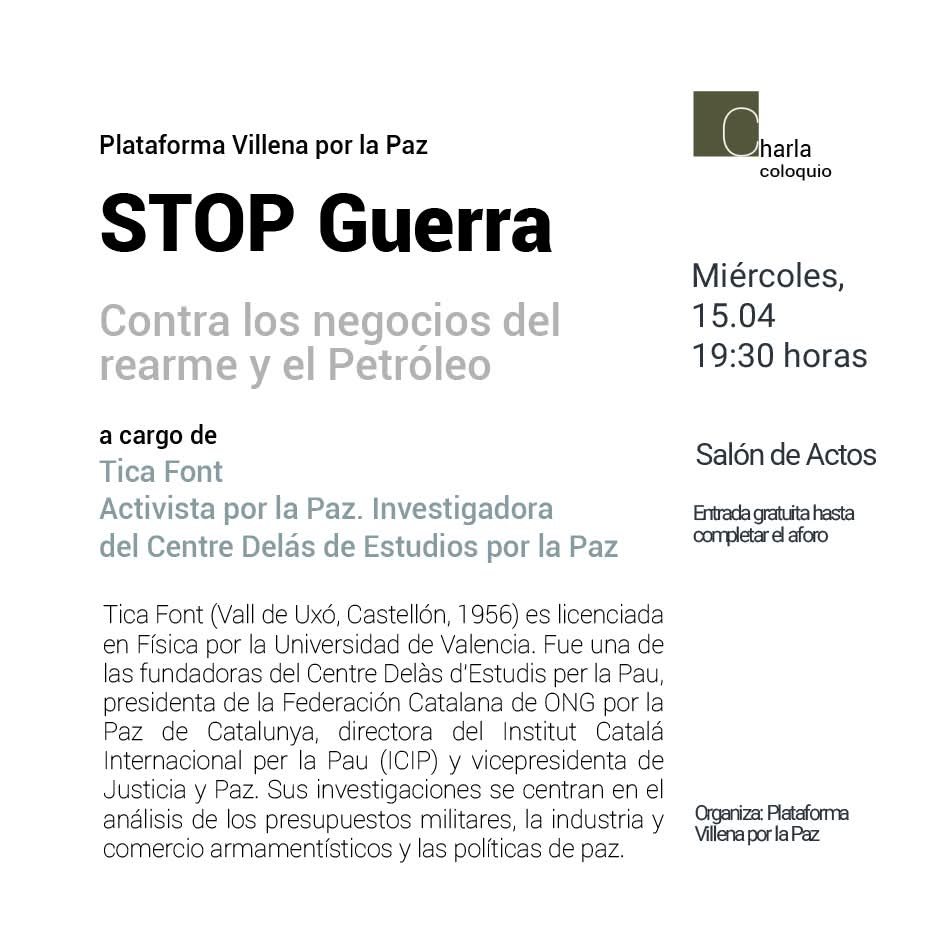 Plataforma Villena por la Paz

STOP Guerra

Contra los negocios del rearme y el Petróleo

a cargo de
Tica Font
Activista por la Paz. Investigadora del Centre Delás de Estudios por la Paz

Tica Font (Vall de Uxó, Castellón, 1956) es licenciada en Física por la Universidad de Valencia. Fue una de las fundadoras del Centre Delàs d'Estudis per la Pau, presidenta de la Federación Catalana de ONG por la Paz de Catalunya, directora del Institut Catalá Internacional per la Pau (ICIP) y vicepresidenta de Justicia y Paz. Sus investigaciones se centran en el análisis de los presupuestos militares, la industria y comercio armamentísticos y las políticas de paz.

Charla
coloquio

Miércoles,
15.04
19:30 horas

Salón de Actos

Entrada gratuita hasta completar el aforo

Organiza: Plataforma Villena por la Paz